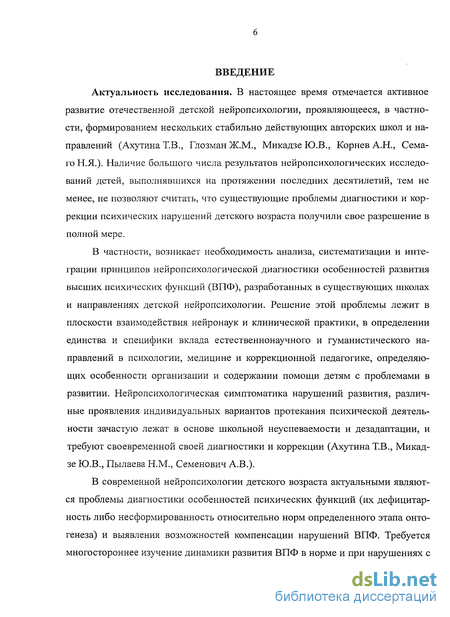 6

ВВЕДЕНИЕ

Актуальность исследования. В настоящее время отмечается активное развитие отечественной детской нейропсихологии, проявляющееся, в частности, формированием нескольких стабильно действующих авторских школ и направлений (Ахутина Т.В., Глозман Ж.М., Микадзе Ю.В., Корнев А.Н., Семаго Н.Я.). Наличие большого числа результатов нейропсихологических исследований детей, выполнявшихся на протяжении последних десятилетий, тем не менее, не позволяют считать, что существующие проблемы диагностики и коррекции психических нарушений детского возраста получили свое разрешение в полной мере.

В частности, возникает необходимость анализа, систематизации и интеграции принципов нейропсихологической диагностики особенностей развития высших психических функций (ВПФ), разработанных в существующих школах и направлениях детской нейропсихологии. Решение этой проблемы лежит в плоскости взаимодействия нейронаук и клинической практики, в определении единства и специфики вклада естественнонаучного и гуманистического направлений в психологии, медицине и коррекционной педагогике, определяющих особенности организации и содержании помощи детям с проблемами в развитии. Нейропсихологическая симптоматика нарушений развития, различные проявления индивидуальных вариантов протекания психической деятельности зачастую лежат в основе школьной неуспеваемости и дезадаптации, и требуют своевременной своей диагностики и коррекции (Ахутина Т.В., Микадзе Ю.В., Пылаева Н.М., Семенович А.В.).

В современной нейропсихологии детского возраста актуальными являются проблемы диагностики особенностей психических функций (их дефицитарность либо несформированность относительно норм определенного этапа онтогенеза) и выявления возможностей компенсации нарушений ВПФ. Требуется многостороннее изучение динамики развития ВПФ в норме и при нарушениях с

dsLib.net
библиотека диссертаций